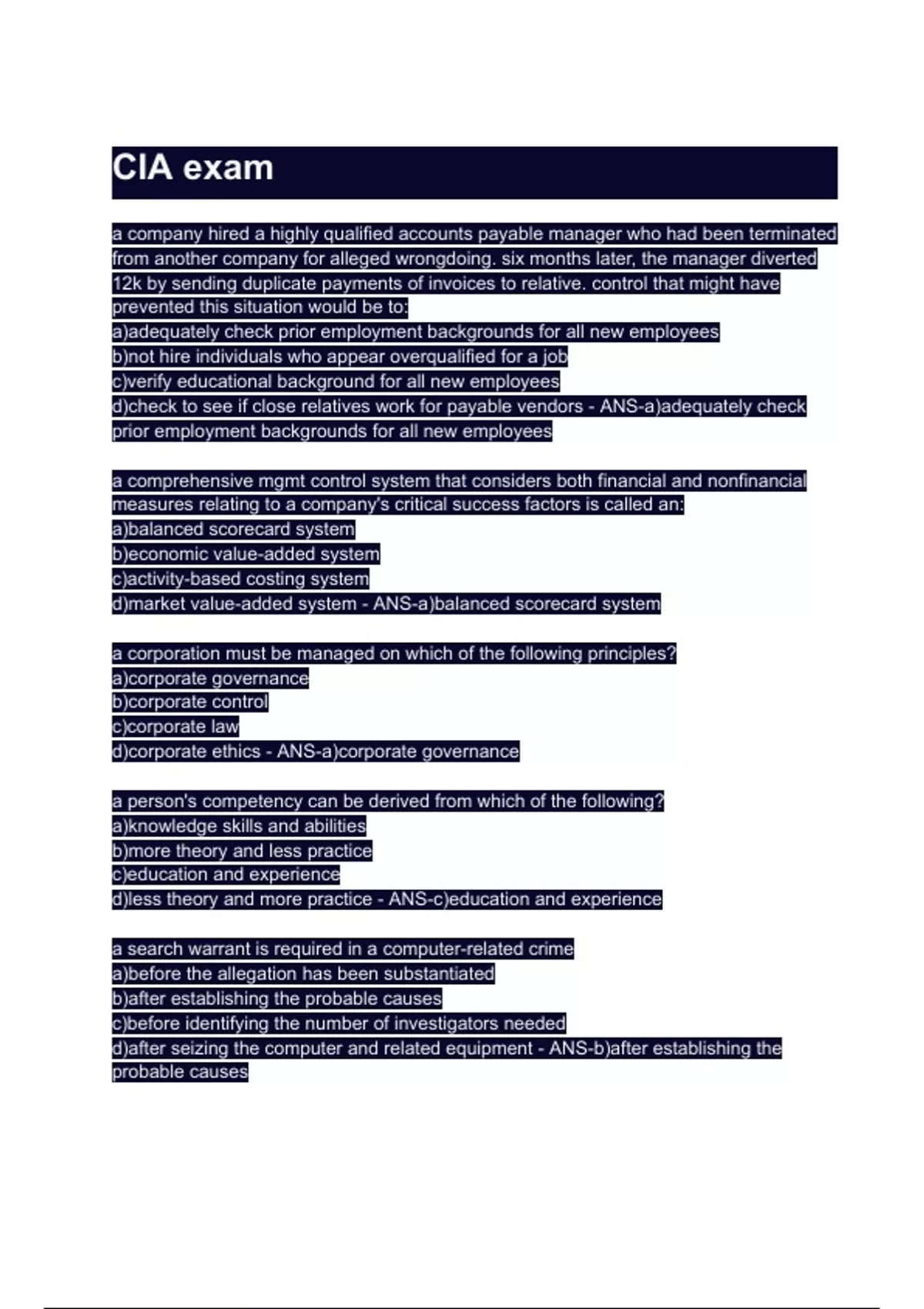 CIA exam

a company hired a highly qualified accounts payable manager who had been terminated from another company for alleged wrongdoing. six months later, the manager diverted 12k by sending duplicate payments of invoices to relative. control that might have prevented this situation would be to:
a)adequately check prior employment backgrounds for all new employees
b)not hire individuals who appear overqualified for a job
c)verify educational background for all new employees
d)check to see if close relatives work for payable vendors - ANS-a)adequately check prior employment backgrounds for all new employees

a comprehensive mgmt control system that considers both financial and nonfinancial measures relating to a company's critical success factors is called an:
a)balanced scorecard system
b)economic value-added system
c)activity-based costing system
d)market value-added system - ANS-a)balanced scorecard system

a corporation must be managed on which of the following principles?
a)corporate governance
b)corporate control
c)corporate law
d)corporate ethics - ANS-a)corporate governance

a person's competency can be derived from which of the following?
a)knowledge skills and abilities
b)more theory and less practice
c)education and experience
d)less theory and more practice - ANS-c)education and experience

a search warrant is required in a computer-related crime
a)before the allegation has been substantiated
b)after establishing the probable causes
c)before identifying the number of investigators needed
d)after seizing the computer and related equipment - ANS-b)after establishing the probable causes